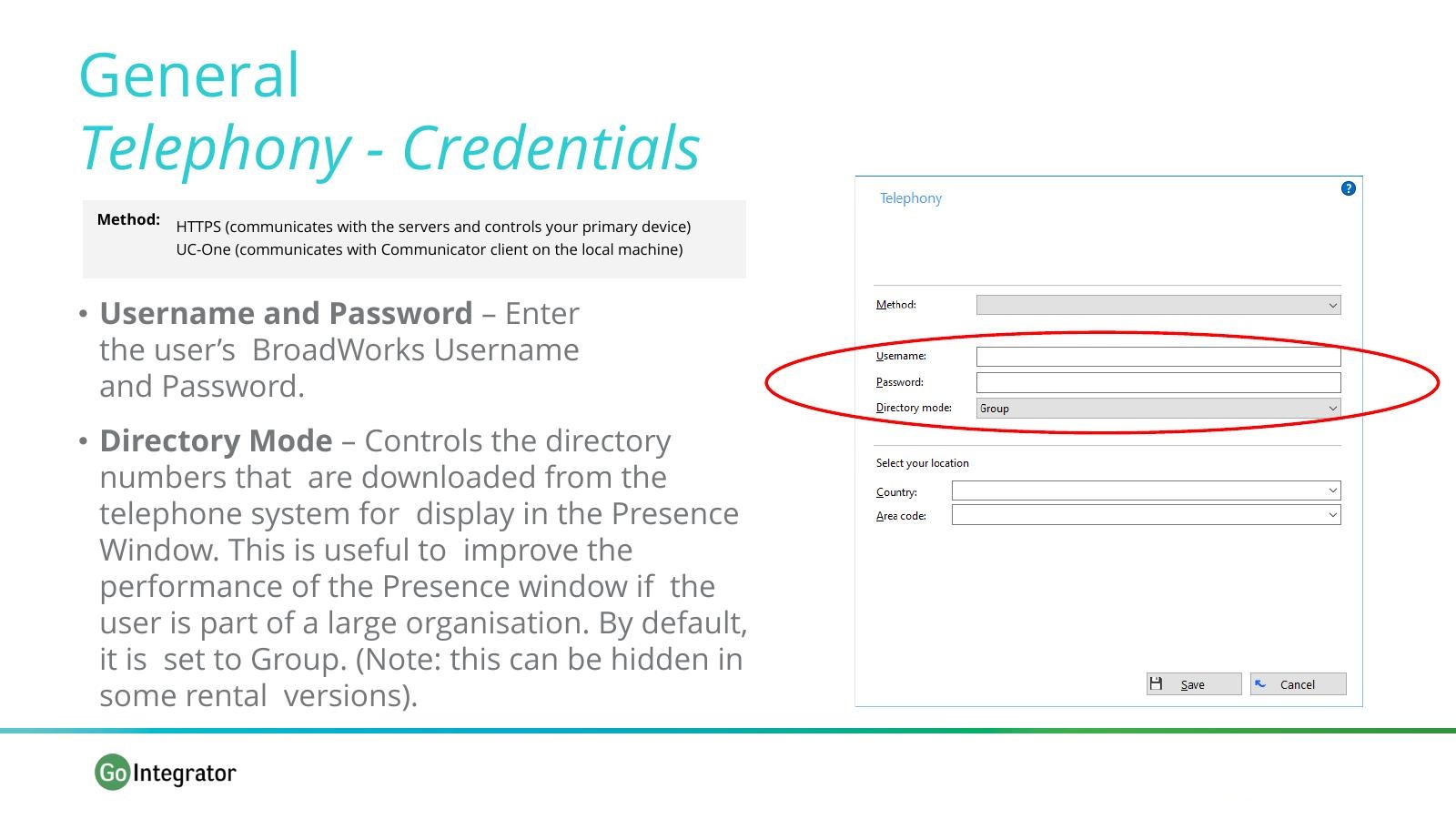 General
Telephony - Credentials

Method: HTTPS (communicates with the servers and controls your primary device)
UC-One (communicates with Communicator client on the local machine)

• Username and Password – Enter the user's BroadWorks Username and Password.

• Directory Mode – Controls the directory numbers that are downloaded from the telephone system for display in the Presence Window. This is useful to improve the performance of the Presence window if the user is part of a large organisation. By default, it is set to Group. (Note: this can be hidden in some rental versions).

Telephony

?

Method:

Username:

Password:

Directory mode: Group

Select your location

Country:

Area code:

Save

Cancel

Go Integrator